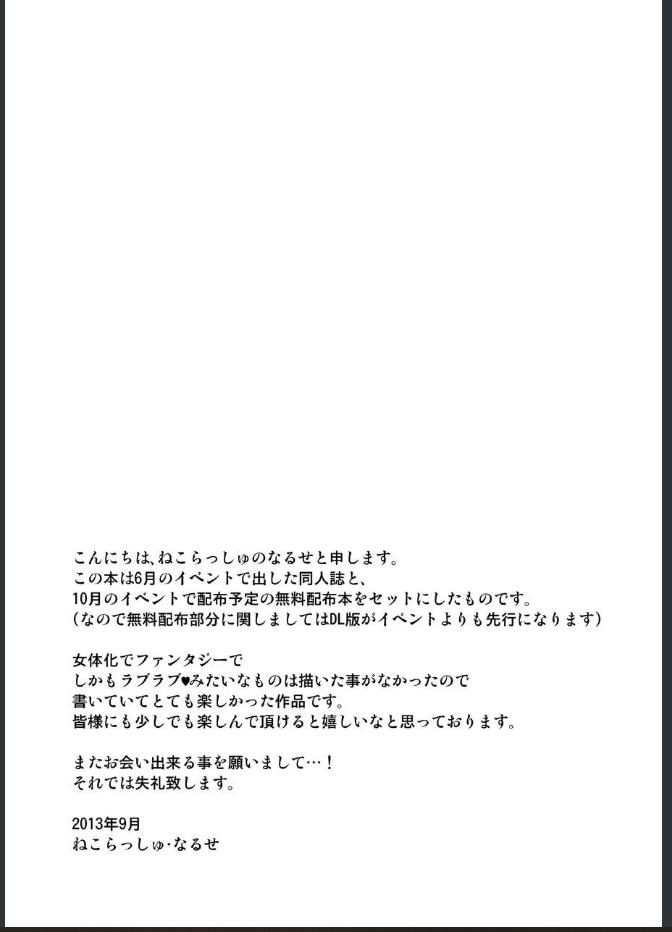 こんにちは、ねこらっしゅのなるせと申します。
この本は6月のイベントで出した同人誌と、
10月のイベントで配布予定の無料配布本をセットにしたものです。
(なので無料配布部分に関しましてはDL版がイベントよりも先行になります)

女体化でファンタジーで
しかもラブラブ♥みたいなものは描いた事がなかったので
書いていてとても楽しかった作品です。
皆様にも少しでも楽しんで頂けると嬉しいなと思っております。

またお会い出来る事を願いまして…!
それでは失礼致します。

2013年9月
ねこらっしゅ・なるせ